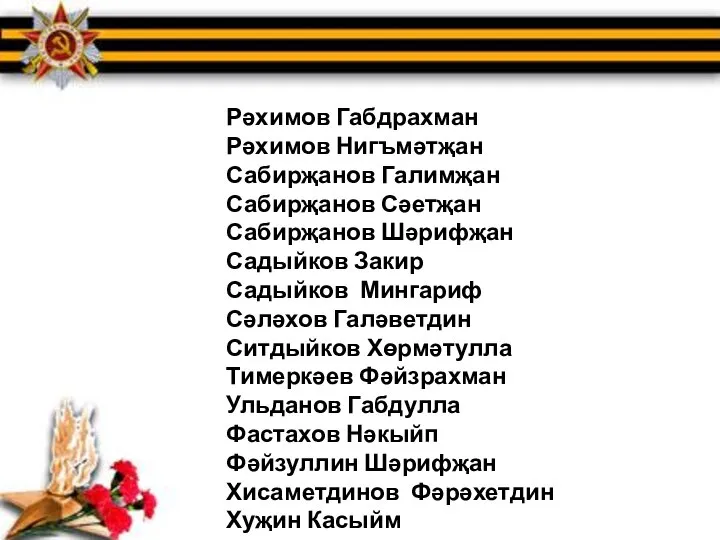 Рәхимов Габдрахман
Рәхимов Нигъмәтҗан
Сабирҗанов Галимҗан
Сабирҗанов Сәетҗан
Сабирҗанов Шәрифҗан
Садыйков Закир
Садыйков Мингариф
Сәләхов Галәветдин
Ситдыйков Хөрмәтулла
Тимеркәев Фәйзрахман
Ульданов Габдулла
Фастахов Нәкыйп
Фәйзуллин Шәрифҗан
Хисаметдинов Фәрәхетдин
Хуҗин Касыйм